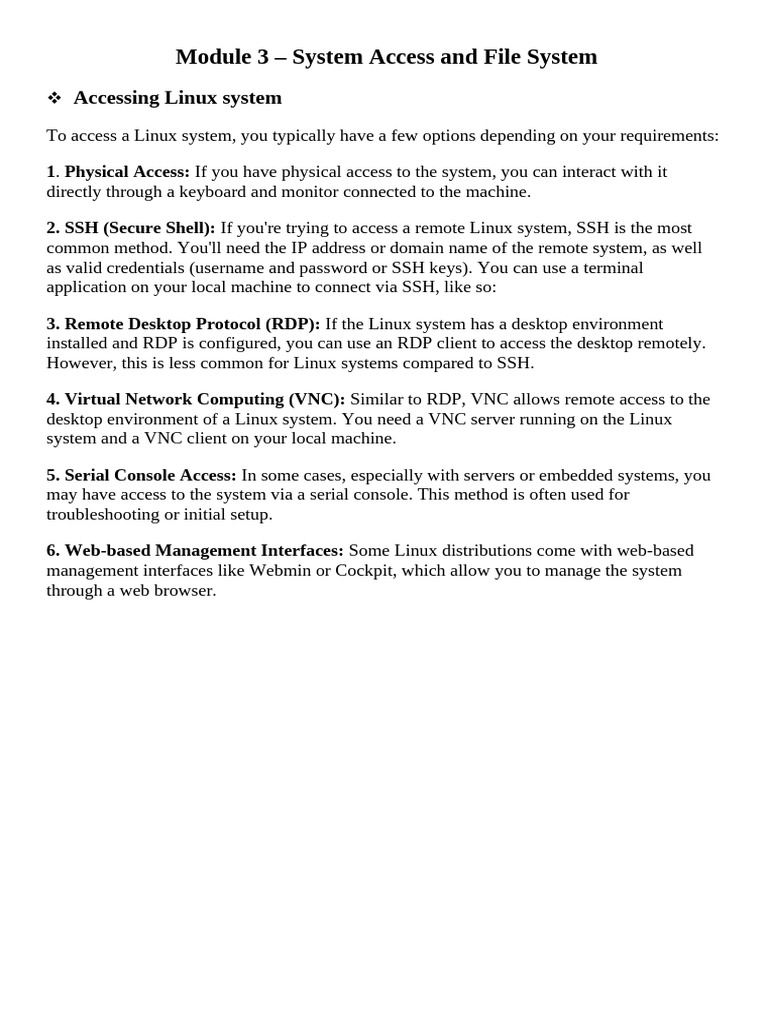 Module 3 – System Access and File System

❖ Accessing Linux system

To access a Linux system, you typically have a few options depending on your requirements:

1. Physical Access: If you have physical access to the system, you can interact with it directly through a keyboard and monitor connected to the machine.

2. SSH (Secure Shell): If you're trying to access a remote Linux system, SSH is the most common method. You'll need the IP address or domain name of the remote system, as well as valid credentials (username and password or SSH keys). You can use a terminal application on your local machine to connect via SSH, like so:

3. Remote Desktop Protocol (RDP): If the Linux system has a desktop environment installed and RDP is configured, you can use an RDP client to access the desktop remotely. However, this is less common for Linux systems compared to SSH.

4. Virtual Network Computing (VNC): Similar to RDP, VNC allows remote access to the desktop environment of a Linux system. You need a VNC server running on the Linux system and a VNC client on your local machine.

5. Serial Console Access: In some cases, especially with servers or embedded systems, you may have access to the system via a serial console. This method is often used for troubleshooting or initial setup.

6. Web-based Management Interfaces: Some Linux distributions come with web-based management interfaces like Webmin or Cockpit, which allow you to manage the system through a web browser.